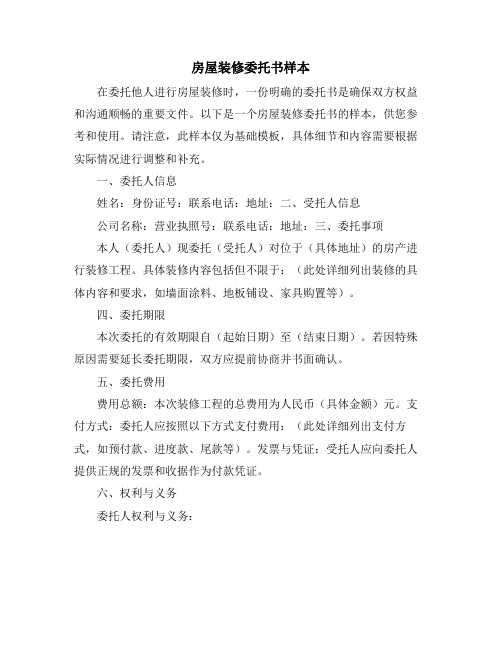 房屋装修委托书样本

在委托他人进行房屋装修时，一份明确的委托书是确保双方权益和沟通顺畅的重要文件。以下是一个房屋装修委托书的样本，供您参考和使用。请注意，此样本仅为基础模板，具体细节和内容需要根据实际情况进行调整和补充。

一、委托人信息

姓名：身份证号：联系电话：地址：二、受托人信息

公司名称：营业执照号：联系电话：地址：三、委托事项

本人（委托人）现委托（受托人）对位于（具体地址）的房产进行装修工程。具体装修内容包括但不限于：（此处详细列出装修的具体内容和要求，如墙面涂料、地板铺设、家具购置等）。

四、委托期限

本次委托的有效期限自（起始日期）至（结束日期）。若因特殊原因需要延长委托期限，双方应提前协商并书面确认。

五、委托费用

费用总额：本次装修工程的总费用为人民币（具体金额）元。支付方式：委托人应按照以下方式支付费用：（此处详细列出支付方式，如预付款、进度款、尾款等）。发票与凭证：受托人应向委托人提供正规的发票和收据作为付款凭证。

六、权利与义务

委托人权利与义务：